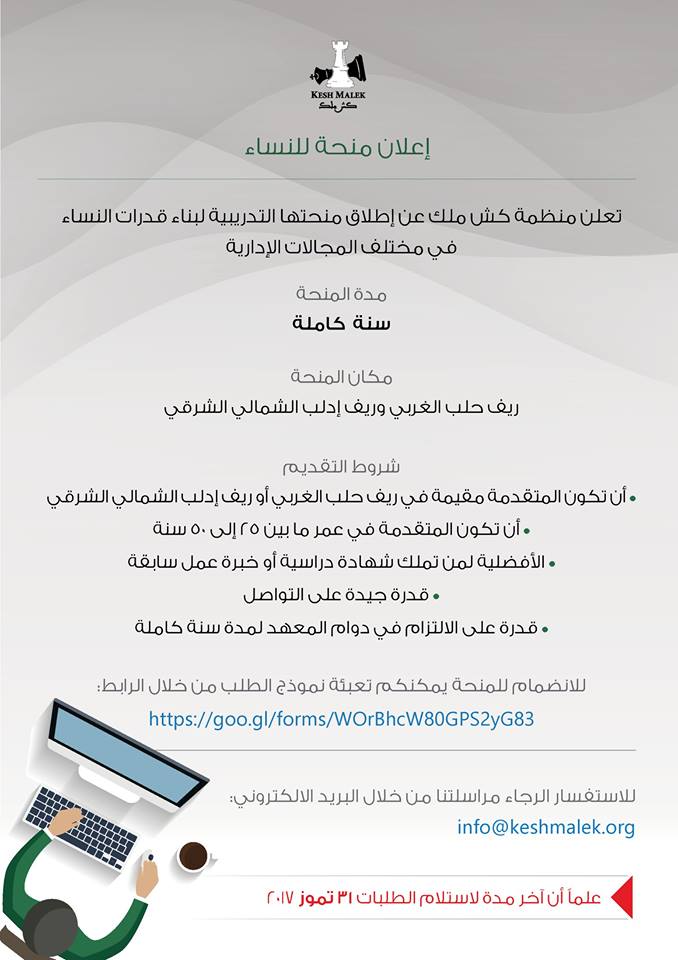 KESH MALEK
كش ملك

إعلان منحة للنساء

تعلن منظمة كش ملك عن إطلاق منحتها التدريبية لبناء قدرات النساء في مختلف المجالات الإدارية

مدة المنحة
سنة كاملة

مكان المنحة
ريف حلب الغربي وريف إدلب الشمالي الشرقي

شروط التقديم
• أن تكون المتقدمة مقيمة في ريف حلب الغربي أو ريف إدلب الشمالي الشرقي
• أن تكون المتقدمة في عمر ما بين ٢٥ إلى ٥٠ سنة
• الأفضلية لمن تملك شهادة دراسية أو خبرة عمل سابقة
• قدرة جيدة على التواصل
• قدرة على الالتزام في دوام المعهد لمدة سنة كاملة

للانضمام للمنحة يمكنكم تعبئة نموذج الطلب من خلال الرابط:
https://goo.gl/forms/WOrBhcW80GPS2yG83

للاستفسار الرجاء مراسلتنا من خلال البريد الالكتروني:
info@keshmalek.org

علماً أن آخر مدة لاستلام الطلبات ٣١ تموز ٢٠١٧